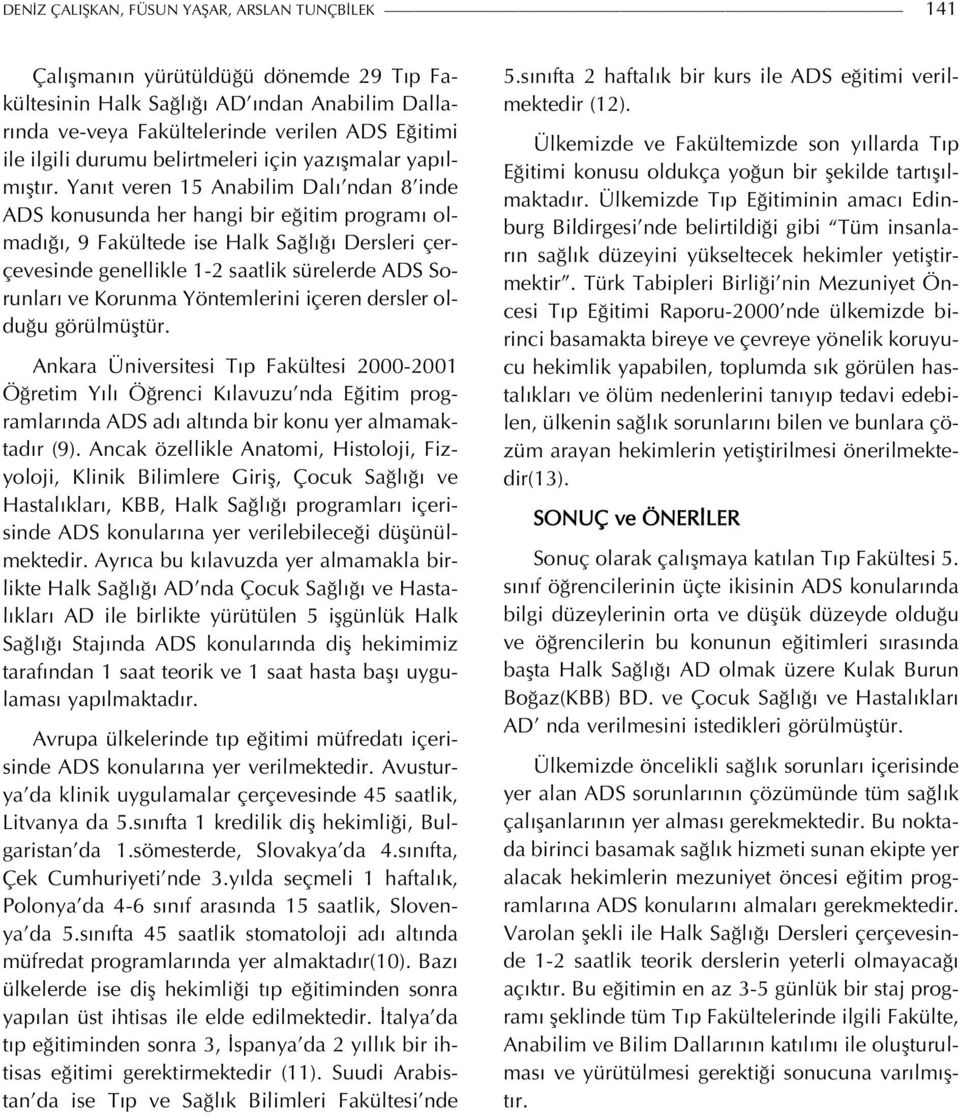 DENİZ ÇALIŞKAN, FÜSUN YAŞAR, ARSLAN TUNÇBİLEK 141

Çalışmanın yürütüldüğü dönemde 29 Tıp Fakültesinin Halk Sağlığı AD'ından Anabilim Dallarında ve-veya Fakültelerinde verilen ADS Eğitimi ile ilgili durumu belirtmeleri için yazışmalar yapılmıştır. Yanıt veren 15 Anabilim Dalı'ndan 8'inde ADS konusunda her hangi bir eğitim programı olmadığı, 9 Fakültede ise Halk Sağlığı Dersleri çerçevesinde genellikle 1-2 saatlik sürelerde ADS Sorunları ve Korunma Yöntemlerini içeren dersler olduğu görülmüştür.

Ankara Üniversitesi Tıp Fakültesi 2000-2001 Öğretim Yılı Öğrenci Kılavuzu'nda Eğitim programlarında ADS adı altında bir konu yer almamaktadır (9). Ancak özellikle Anatomi, Histoloji, Fizyoloji, Klinik Bilimlere Giriş, Çocuk Sağlığı ve Hastalıkları, KBB, Halk Sağlığı programları içerisinde ADS konularına yer verilebileceği düşünülmektedir. Ayrıca bu kılavuzda yer almamakla birlikte Halk Sağlığı AD'nda Çocuk Sağlığı ve Hastalıkları AD ile birlikte yürütülen 5 işgünlük Halk Sağlığı Stajında ADS konularında diş hekimimiz tarafından 1 saat teorik ve 1 saat hasta başı uygulaması yapılmaktadır.

Avrupa ülkelerinde tıp eğitimi müfredatı içerisinde ADS konularına yer verilmektedir. Avusturya'da klinik uygulamalar çerçevesinde 45 saatlik, Litvanya da 5.sınıfta 1 kredilik diş hekimliği, Bulgaristan'da 1.sömesterde, Slovakya'da 4.sınıfta, Çek Cumhuriyeti'nde 3.yılda seçmeli 1 haftalık, Polonya'da 4-6 sınıf arasında 15 saatlik, Slovenya'da 5.sınıfta 45 saatlik stomatoloji adı altında müfredat programlarında yer almaktadır(10). Bazı ülkelerde ise diş hekimliği tıp eğitiminden sonra yapılan üst ihtisas ile elde edilmektedir. İtalya'da tıp eğitiminden sonra 3, İspanya'da 2 yıllık bir ihtisas eğitimi gerektirmektedir (11). Suudi Arabistan'da ise Tıp ve Sağlık Bilimleri Fakültesi'nde 5.sınıfta 2 haftalık bir kurs ile ADS eğitimi verilmektedir (12).

Ülkemizde ve Fakültemizde son yıllarda Tıp Eğitimi konusu oldukça yoğun bir şekilde tartışılmaktadır. Ülkemizde Tıp Eğitiminin amacı Edinburg Bildirgesi'nde belirtildiği gibi "Tüm insanların sağlık düzeyini yükseltecek hekimler yetiştirmektir". Türk Tabipleri Birliği'nin Mezuniyet Öncesi Tıp Eğitimi Raporu-2000'nde ülkemizde birinci basamakta bireye ve çevreye yönelik koruyucu hekimlik yapabilen, toplumda sık görülen hastalıkları ve ölüm nedenlerini tanıyıp tedavi edebilen, ülkenin sağlık sorunlarını bilen ve bunlara çözüm arayan hekimlerin yetiştirilmesi önerilmektedir(13).

SONUÇ ve ÖNERİLER

Sonuç olarak çalışmaya katılan Tıp Fakültesi 5. sınıf öğrencilerinin üçte ikisinin ADS konularında bilgi düzeylerinin orta ve düşük düzeyde olduğu ve öğrencilerin bu konunun eğitimleri sırasında başta Halk Sağlığı AD olmak üzere Kulak Burun Boğaz(KBB) BD. ve Çocuk Sağlığı ve Hastalıkları AD' nda verilmesini istedikleri görülmüştür.

Ülkemizde öncelikli sağlık sorunları içerisinde yer alan ADS sorunlarının çözümünde tüm sağlık çalışanlarının yer alması gerekmektedir. Bu noktada birinci basamak sağlık hizmeti sunan ekipte yer alacak hekimlerin mezuniyet öncesi eğitim programlarına ADS konularını almaları gerekmektedir. Varolan şekli ile Halk Sağlığı Dersleri çerçevesinde 1-2 saatlik teorik derslerin yeterli olmayacağı açıktır. Bu eğitimin en az 3-5 günlük bir staj programı şeklinde tüm Tıp Fakültelerinde ilgili Fakülte, Anabilim ve Bilim Dallarının katılımı ile oluşturulması ve yürütülmesi gerektiği sonucuna varılmıştır.